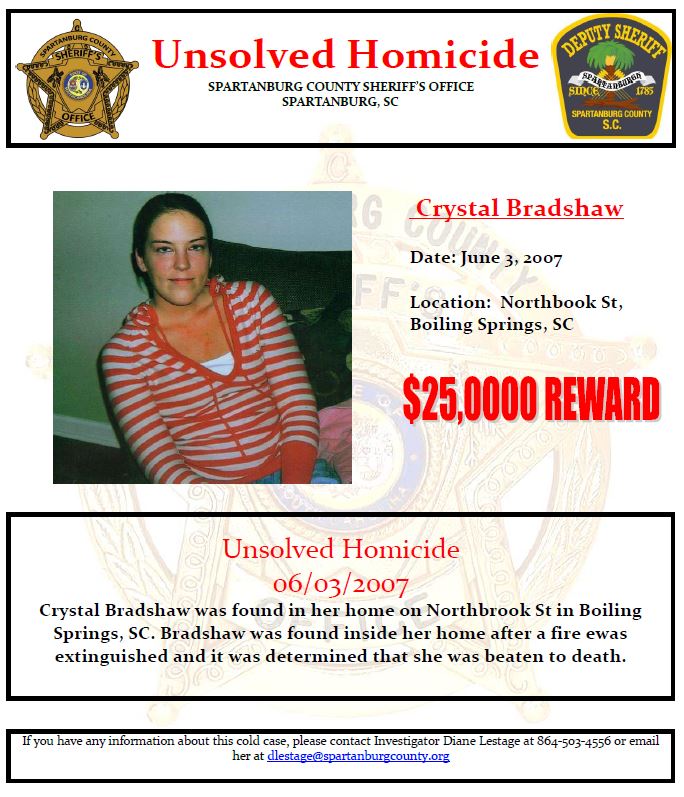 SPARTANBURG COUNTY SHERIFF'S OFFICE

Unsolved Homicide
SPARTANBURG COUNTY SHERIFF'S OFFICE
SPARTANBURG, SC

DEPUTY SHERIFF SPARTANBURG SINCE 1785 SPARTANBURG COUNTY S.C.

Crystal Bradshaw

Date: June 3, 2007

Location: Northbook St, Boiling Springs, SC

$25,0000 REWARD

Unsolved Homicide
06/03/2007
Crystal Bradshaw was found in her home on Northbrook St in Boiling Springs, SC. Bradshaw was found inside her home after a fire ewas extinguished and it was determined that she was beaten to death.

If you have any information about this cold case, please contact Investigator Diane Lestage at 864-503-4556 or email her at dlestage@spartanburgcounty.org